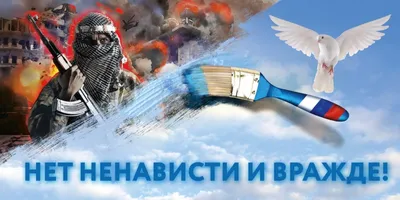 НЕТ НЕНАВИСТИ И ВРАЖДЕ!